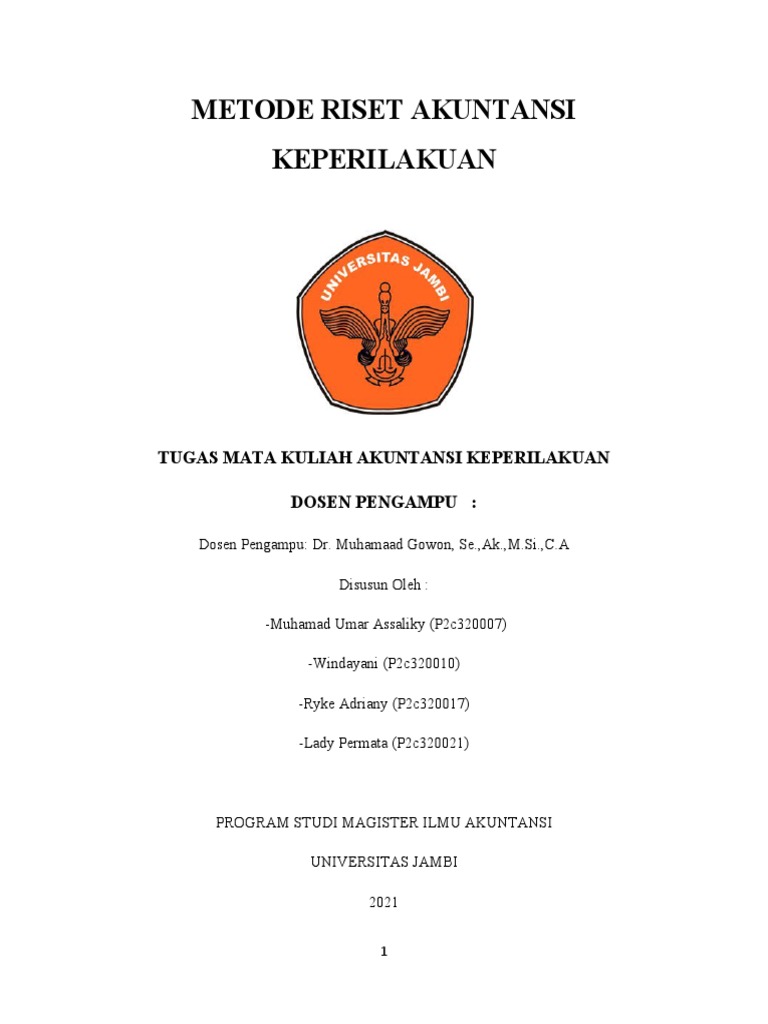 METODE RISET AKUNTANSI KEPERILAKUAN

UNIVERSITAS JAMBI

TUGAS MATA KULIAH AKUNTANSI KEPERILAKUAN

DOSEN PENGAMPU :

Dosen Pengampu: Dr. Muhamaad Gowon, Se.,Ak.,M.Si.,C.A

Disusun Oleh :

-Muhamad Umar Assaliky (P2c320007)

-Windayani (P2c320010)

-Ryke Adriany (P2c320017)

-Lady Permata (P2c320021)

PROGRAM STUDI MAGISTER ILMU AKUNTANSI

UNIVERSITAS JAMBI

2021

1